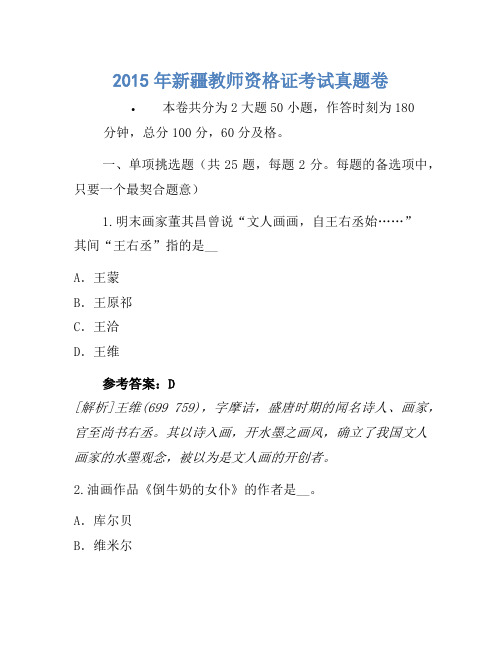 2015年新疆教师资格证考试真题卷

• 本卷共分为2大题50小题，作答时刻为180分钟，总分100分，60分及格。

一、单项挑选题（共25题，每题2分。每题的备选项中，只要一个最契合题意）

1.明末画家董其昌曾说“文人画画，自王右丞始……”其间“王右丞”指的是__

A. 王蒙

B. 王原祁

C. 王洽

D. 王维

参考答案：D

[解析]王维(699 759)，字摩诘，盛唐时期的闻名诗人、画家，官至尚书右丞。其以诗入画，开水墨之画风，确立了我国文人画家的水墨观念，被以为是文人画的开创者。

2.油画作品《倒牛奶的女仆》的作者是__。

A. 库尔贝

B. 维米尔